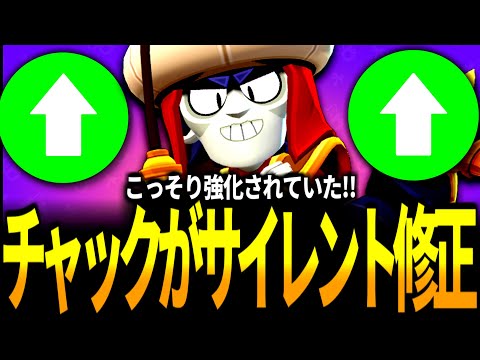 こっそり強化されていた!!
チャックがサイレント修正